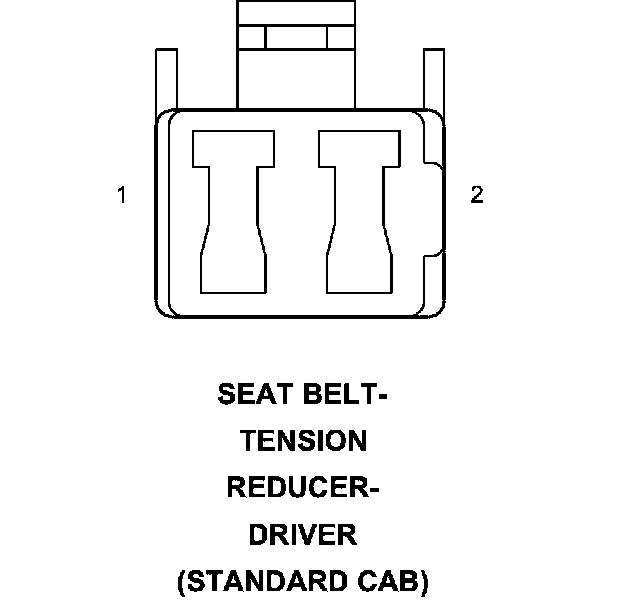 1

2

SEAT BELT-
TENSION
REDUCER-
DRIVER
(STANDARD CAB)